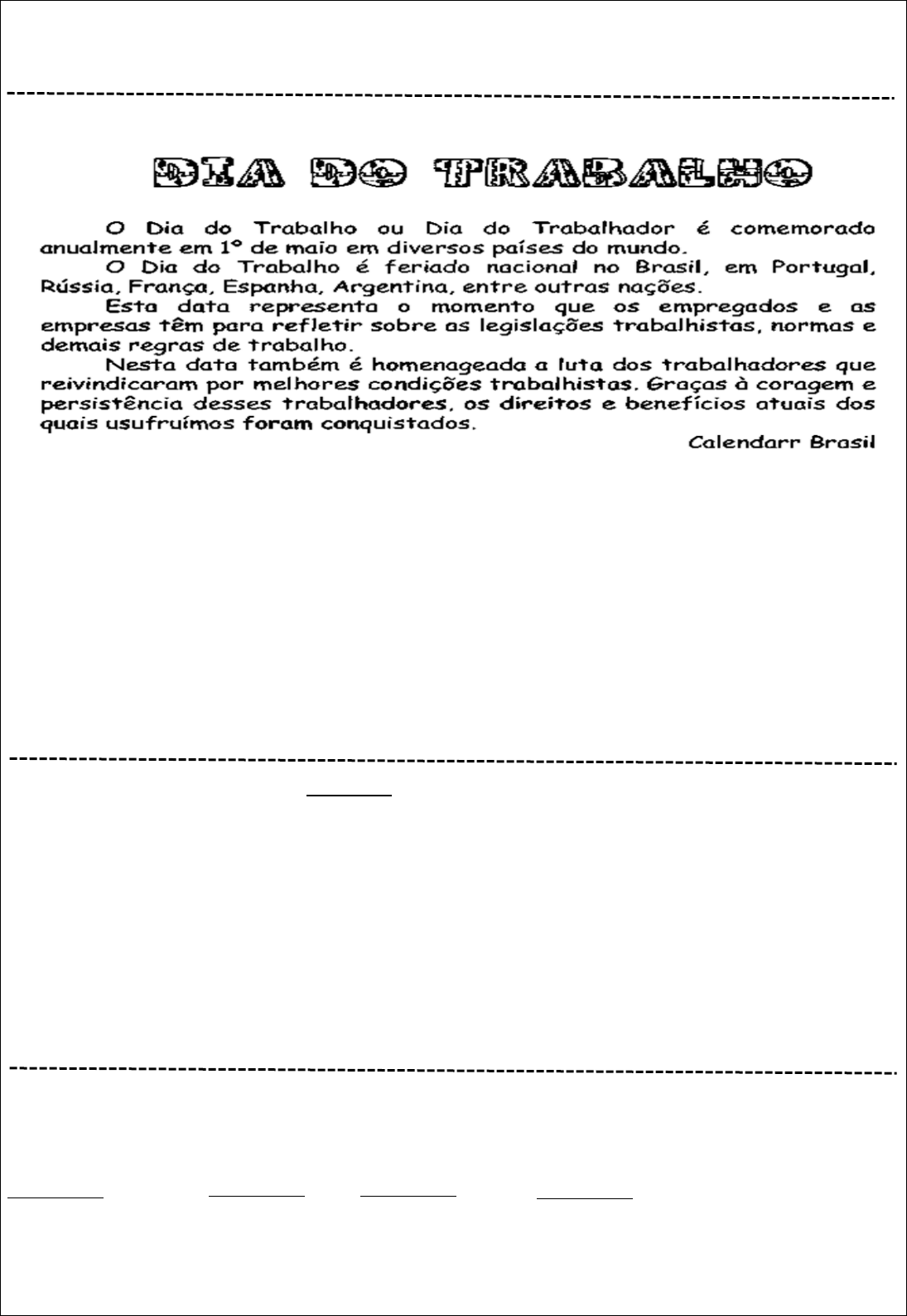 DIA DO TRABALHO

O Dia do Trabalho ou Dia do Trabalhador é comemorado anualmente em 1º de maio em diversos países do mundo.

O Dia do Trabalho é feriado nacional no Brasil, em Portugal, Rússia, França, Espanha, Argentina, entre outras nações.

Esta data representa o momento que os empregados e as empresas têm para refletir sobre as legislações trabalhistas, normas e demais regras de trabalho.

Nesta data também é homenageada a luta dos trabalhadores que reivindicaram por melhores condições trabalhistas. Graças à coragem e persistência desses trabalhadores, os direitos e benefícios atuais dos quais usufruímos foram conquistados.

Calendarr Brasil